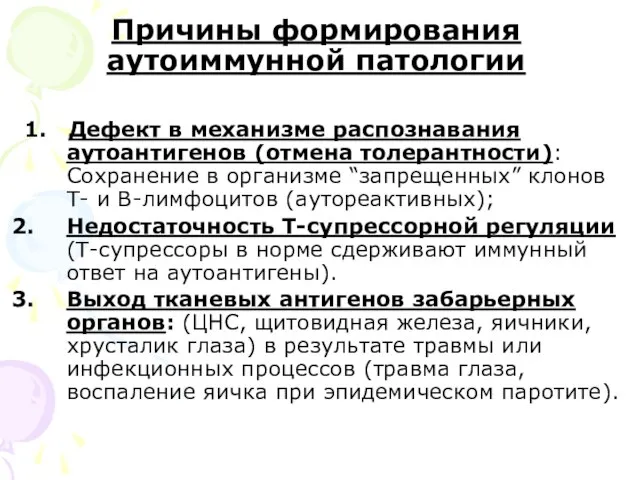 Причины формирования аутоиммунной патологии

1. Дефект в механизме распознавания аутоантигенов (отмена толерантности): Сохранение в организме “запрещенных” клонов Т- и В-лимфоцитов (аутореактивных);

2. Недостаточность Т-супрессорной регуляции (Т-супрессоры в норме сдерживают иммунный ответ на аутоантигены).

3. Выход тканевых антигенов забарьерных органов: (ЦНС, щитовидная железа, яичники, хрусталик глаза) в результате травмы или инфекционных процессов (травма глаза, воспаление яичка при эпидемическом паротите).